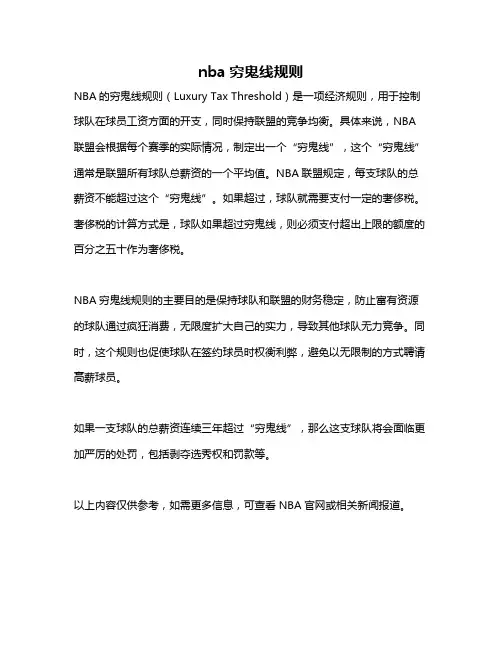 nba 穷鬼线规则

NBA 的穷鬼线规则（Luxury Tax Threshold）是一项经济规则，用于控制球队在球员工资方面的开支，同时保持联盟的竞争均衡。具体来说，NBA 联盟会根据每个赛季的实际情况，制定出一个“穷鬼线”，这个“穷鬼线”通常是联盟所有球队总薪资的一个平均值。NBA 联盟规定，每支球队的总薪资不能超过这个“穷鬼线”。如果超过，球队就需要支付一定的奢侈税。奢侈税的计算方式是，球队如果超过穷鬼线，则必须支付超出上限的额度的百分之五十作为奢侈税。

NBA 穷鬼线规则的主要目的是保持球队和联盟的财务稳定，防止富有资源的球队通过疯狂消费，无限度扩大自己的实力，导致其他球队无力竞争。同时，这个规则也促使球队在签约球员时权衡利弊，避免以无限制的方式聘请高薪球员。

如果一支球队的总薪资连续三年超过“穷鬼线”，那么这支球队将会面临更加严厉的处罚，包括剥夺选秀权和罚款等。

以上内容仅供参考，如需更多信息，可查看 NBA 官网或相关新闻报道。